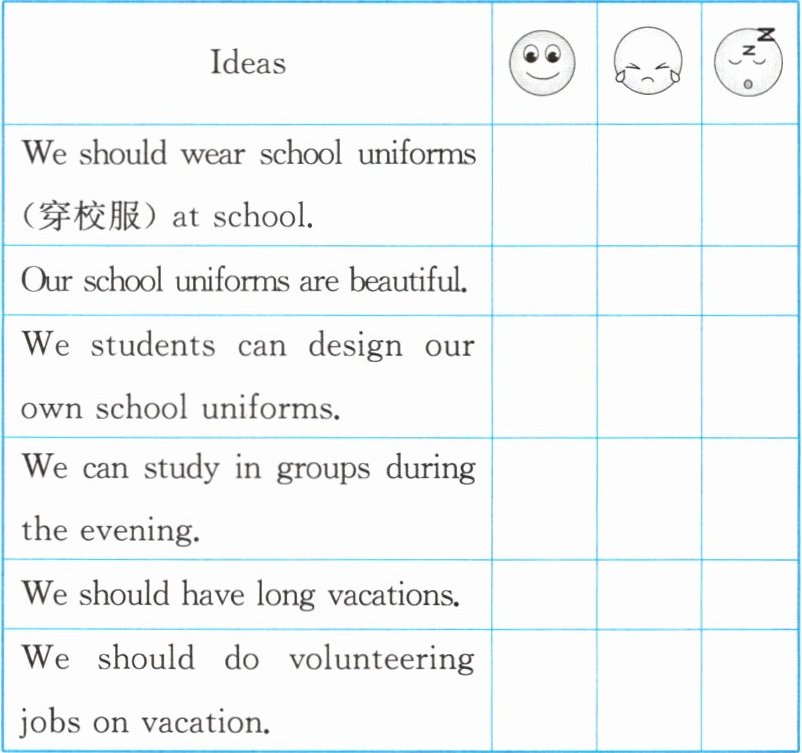 | Ideas | | | |
|---|---|---|---|
| We should wear school uniforms (穿校服) at school. | | | |
| Our school uniforms are beautiful. | | | |
| We students can design our own school uniforms. | | | |
| We can study in groups during the evening. | | | |
| We should have long vacations. | | | |
| We should do volunteering jobs on vacation. | | | |